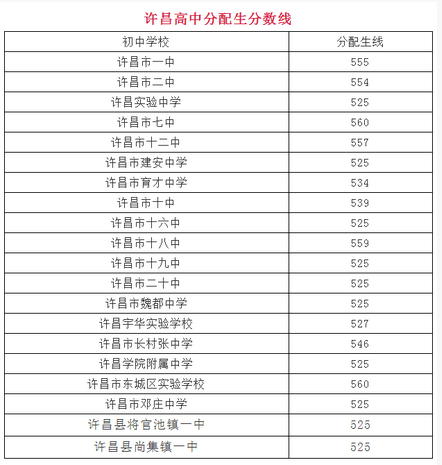 许昌高中分配生分数线

| 初中学校 | 分配生线 |
|---|---|
| 许昌市一中 | 555 |
| 许昌市二中 | 554 |
| 许昌实验中学 | 525 |
| 许昌市七中 | 560 |
| 许昌市十二中 | 557 |
| 许昌市建安中学 | 525 |
| 许昌市育才中学 | 534 |
| 许昌市十中 | 539 |
| 许昌市十六中 | 525 |
| 许昌市十八中 | 559 |
| 许昌市十九中 | 525 |
| 许昌市二十中 | 525 |
| 许昌市魏都中学 | 525 |
| 许昌宇华实验学校 | 527 |
| 许昌市长村张中学 | 546 |
| 许昌学院附属中学 | 525 |
| 许昌市东城区实验学校 | 560 |
| 许昌市邓庄中学 | 525 |
| 许昌县将官池镇一中 | 525 |
| 许昌县尚集镇一中 | 525 |